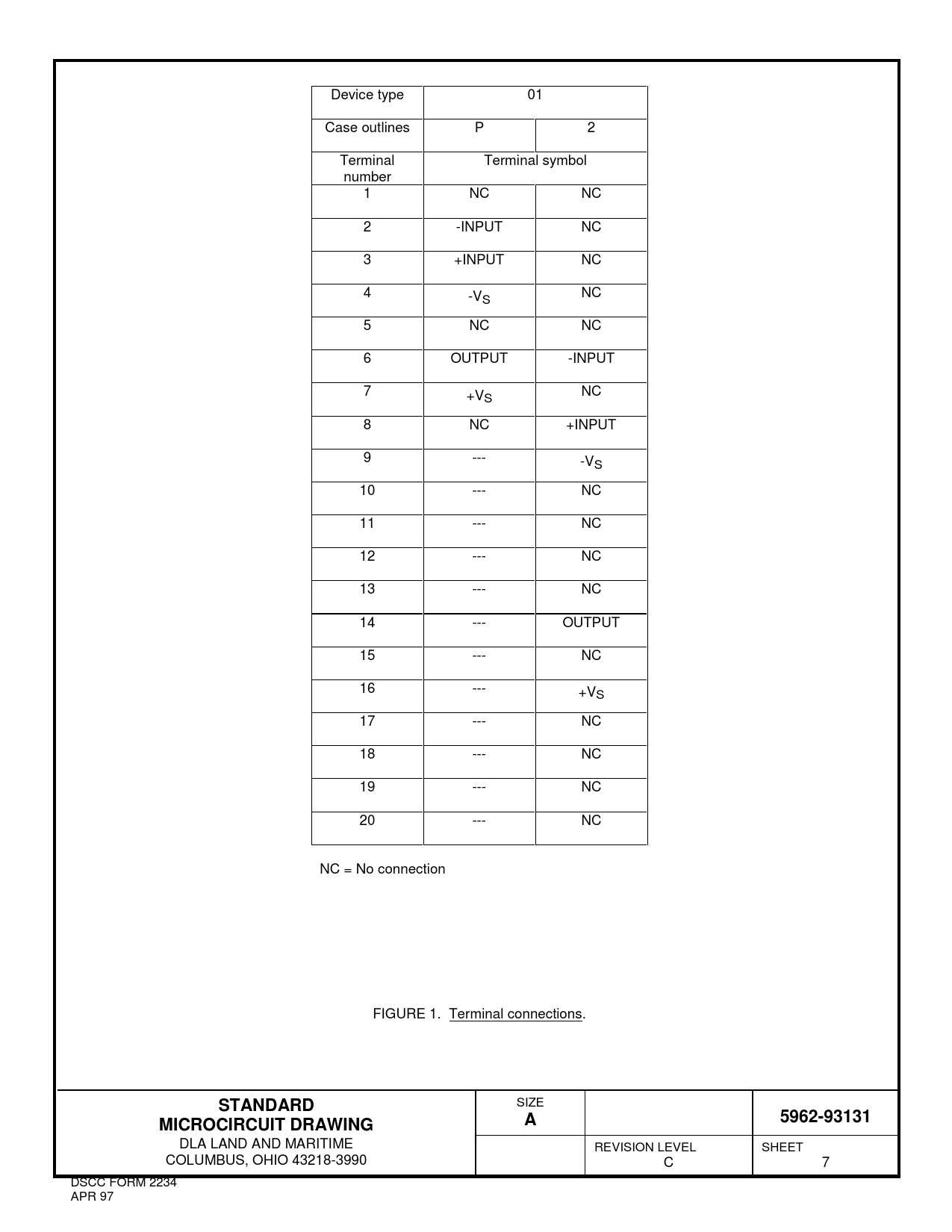 | Device type | 01 | |
|---|---|---|
| Case outlines | P | 2 |
| Terminal number | Terminal symbol | |
| 1 | NC | NC |
| 2 | -INPUT | NC |
| 3 | +INPUT | NC |
| 4 | $-V_S$ | NC |
| 5 | NC | NC |
| 6 | OUTPUT | -INPUT |
| 7 | $+V_S$ | NC |
| 8 | NC | +INPUT |
| 9 | --- | $-V_S$ |
| 10 | --- | NC |
| 11 | --- | NC |
| 12 | --- | NC |
| 13 | --- | NC |
| 14 | --- | OUTPUT |
| 15 | --- | NC |
| 16 | --- | $+V_S$ |
| 17 | --- | NC |
| 18 | --- | NC |
| 19 | --- | NC |
| 20 | --- | NC |

NC = No connection

FIGURE 1. Terminal connections.

STANDARD
MICROCIRCUIT DRAWING
DLA LAND AND MARITIME
COLUMBUS, OHIO 43218-3990

SIZE
A

5962-93131

REVISION LEVEL
C

SHEET
7

DSCC FORM 2234
APR 97